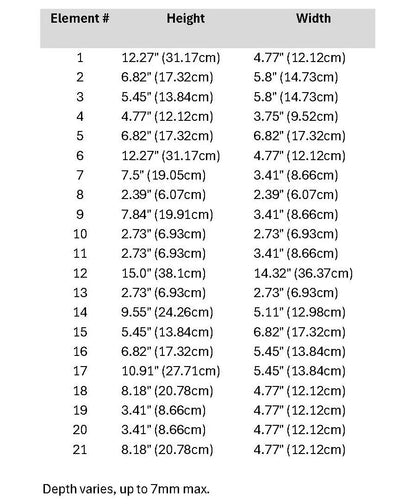 | Element # | Height | Width |
|---|---|---|
| 1 | 12.27" (31.17cm) | 4.77" (12.12cm) |
| 2 | 6.82" (17.32cm) | 5.8" (14.73cm) |
| 3 | 5.45" (13.84cm) | 5.8" (14.73cm) |
| 4 | 4.77" (12.12cm) | 3.75" (9.52cm) |
| 5 | 6.82" (17.32cm) | 6.82" (17.32cm) |
| 6 | 12.27" (31.17cm) | 4.77" (12.12cm) |
| 7 | 7.5" (19.05cm) | 3.41" (8.66cm) |
| 8 | 2.39" (6.07cm) | 2.39" (6.07cm) |
| 9 | 7.84" (19.91cm) | 3.41" (8.66cm) |
| 10 | 2.73" (6.93cm) | 2.73" (6.93cm) |
| 11 | 2.73" (6.93cm) | 3.41" (8.66cm) |
| 12 | 15.0" (38.1cm) | 14.32" (36.37cm) |
| 13 | 2.73" (6.93cm) | 2.73" (6.93cm) |
| 14 | 9.55" (24.26cm) | 5.11" (12.98cm) |
| 15 | 5.45" (13.84cm) | 6.82" (17.32cm) |
| 16 | 6.82" (17.32cm) | 5.45" (13.84cm) |
| 17 | 10.91" (27.71cm) | 5.45" (13.84cm) |
| 18 | 8.18" (20.78cm) | 4.77" (12.12cm) |
| 19 | 3.41" (8.66cm) | 4.77" (12.12cm) |
| 20 | 3.41" (8.66cm) | 4.77" (12.12cm) |
| 21 | 8.18" (20.78cm) | 4.77" (12.12cm) |

Depth varies, up to 7mm max.